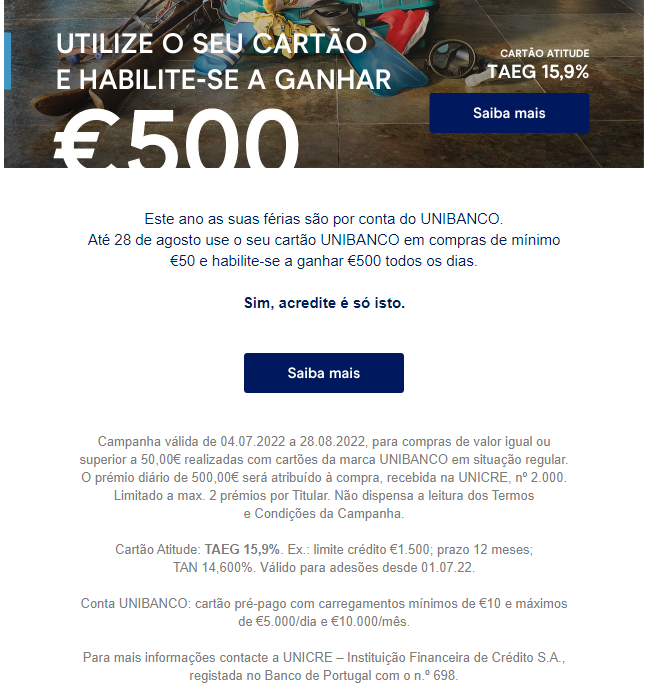 UTILIZE O SEU CARTÃO E HABILITE-SE A GANHAR

€500

CARTÃO ATITUDE
TAEG 15,9%

Saiba mais

Este ano as suas férias são por conta do UNIBANCO.
Até 28 de agosto use o seu cartão UNIBANCO em compras de mínimo €50 e habilite-se a ganhar €500 todos os dias.

Sim, acredite é só isto.

Saiba mais

Campanha válida de 04.07.2022 a 28.08.2022, para compras de valor igual ou superior a 50,00€ realizadas com cartões da marca UNIBANCO em situação regular. O prémio diário de 500,00€ será atribuído à compra, recebida na UNICRE, nº 2.000. Limitado a max. 2 prémios por Titular. Não dispensa a leitura dos Termos e Condições da Campanha.

Cartão Atitude: TAEG 15,9%. Ex.: limite crédito €1.500; prazo 12 meses; TAN 14,600%. Válido para adesões desde 01.07.22.

Conta UNIBANCO: cartão pré-pago com carregamentos mínimos de €10 e máximos de €5.000/dia e €10.000/mês.

Para mais informações contacte a UNICRE – Instituição Financeira de Crédito S.A., registada no Banco de Portugal com o n.º 698.